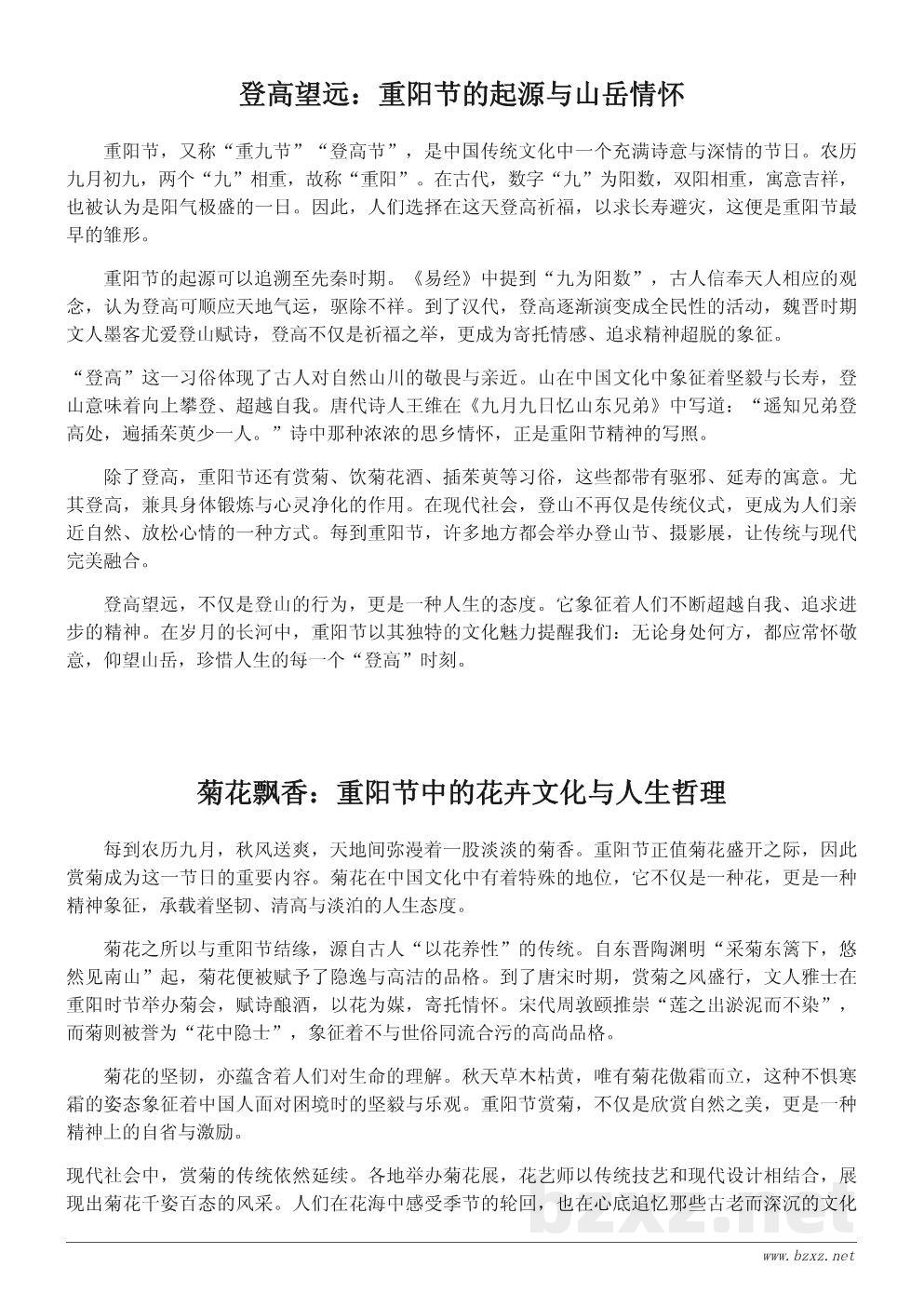 登高望远：重阳节的起源与山岳情怀

重阳节，又称“重九节”“登高节”，是中国传统文化中一个充满诗意与深情的节日。农历九月初九，两个“九”相重，故称“重阳”。在古代，数字“九”为阳数，双阳相重，寓意吉祥，也被认为是阳气极盛的一日。因此，人们选择在这天登高祈福，以求长寿避灾，这便是重阳节最早的雏形。

重阳节的起源可以追溯至先秦时期。《易经》中提到“九为阳数”，古人信奉天人相应的观念，认为登高可顺应天地气运，驱除不祥。到了汉代，登高逐渐演变成全民性的活动，魏晋时期文人墨客尤爱登山赋诗，登高不仅是祈福之举，更成为寄托情感、追求精神超脱的象征。

“登高”这一习俗体现了古人对自然山川的敬畏与亲近。山在中国文化中象征着坚毅与长寿，登山意味着向上攀登、超越自我。唐代诗人王维在《九月九日忆山东兄弟》中写道：“遥知兄弟登高处，遍插茱萸少一人。”诗中那种浓浓的思乡情怀，正是重阳节精神的写照。

除了登高，重阳节还有赏菊、饮菊花酒、插茱萸等习俗，这些都带有驱邪、延寿的寓意。尤其登高，兼具身体锻炼与心灵净化的作用。在现代社会，登山不再仅是传统仪式，更成为人们亲近自然、放松心情的一种方式。每到重阳节，许多地方都会举办登山节、摄影展，让传统与现代完美融合。

登高望远，不仅是登山的行为，更是一种人生的态度。它象征着人们不断超越自我、追求进步的精神。在岁月的长河中，重阳节以其独特的文化魅力提醒我们：无论身处何方，都应常怀敬意，仰望山岳，珍惜人生的每一个“登高”时刻。

菊花飘香：重阳节中的花卉文化与人生哲理

每到农历九月，秋风送爽，天地间弥漫着一股淡淡的菊香。重阳节正值菊花盛开之际，因此赏菊成为这一节日的重要内容。菊花在中国文化中有着特殊的地位，它不仅是一种花，更是一种精神象征，承载着坚韧、清高与淡泊的人生态度。

菊花之所以与重阳节结缘，源自古人“以花养性”的传统。自东晋陶渊明“采菊东篱下，悠然见南山”起，菊花便被赋予了隐逸与高洁的品格。到了唐宋时期，赏菊之风盛行，文人雅士在重阳时节举办菊会，赋诗酿酒，以花为媒，寄托情怀。宋代周敦颐推崇“莲之出淤泥而不染”，而菊则被誉为“花中隐士”，象征着不与世俗同流合污的高尚品格。

菊花的坚韧，亦蕴含着人们对生命的理解。秋天草木枯黄，唯有菊花傲霜而立，这种不惧寒霜的姿态象征着中国人面对困境时的坚毅与乐观。重阳节赏菊，不仅是欣赏自然之美，更是一种精神上的自省与激励。

现代社会中，赏菊的传统依然延续。各地举办菊花展，花艺师以传统技艺和现代设计相结合，展现出菊花千姿百态的风采。人们在花海中感受季节的轮回，也在心底追忆那些古老而深沉的文化

bzxz.net

www.bzxz.net